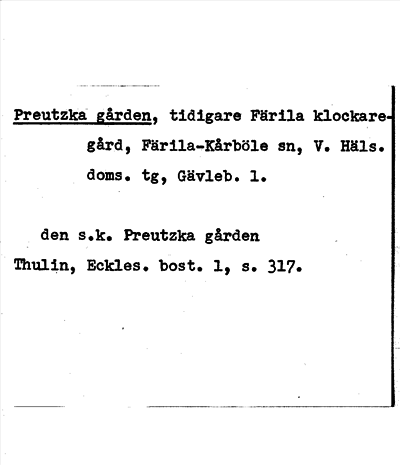 Preutzka gården, tidigare Färila klockaregård, Färila-Kårböle sn, V. Häls. doms. tg, Gävleb. l.

den s.k. Preutzka gården
Thulin, Eckles. bost. 1, s. 317.